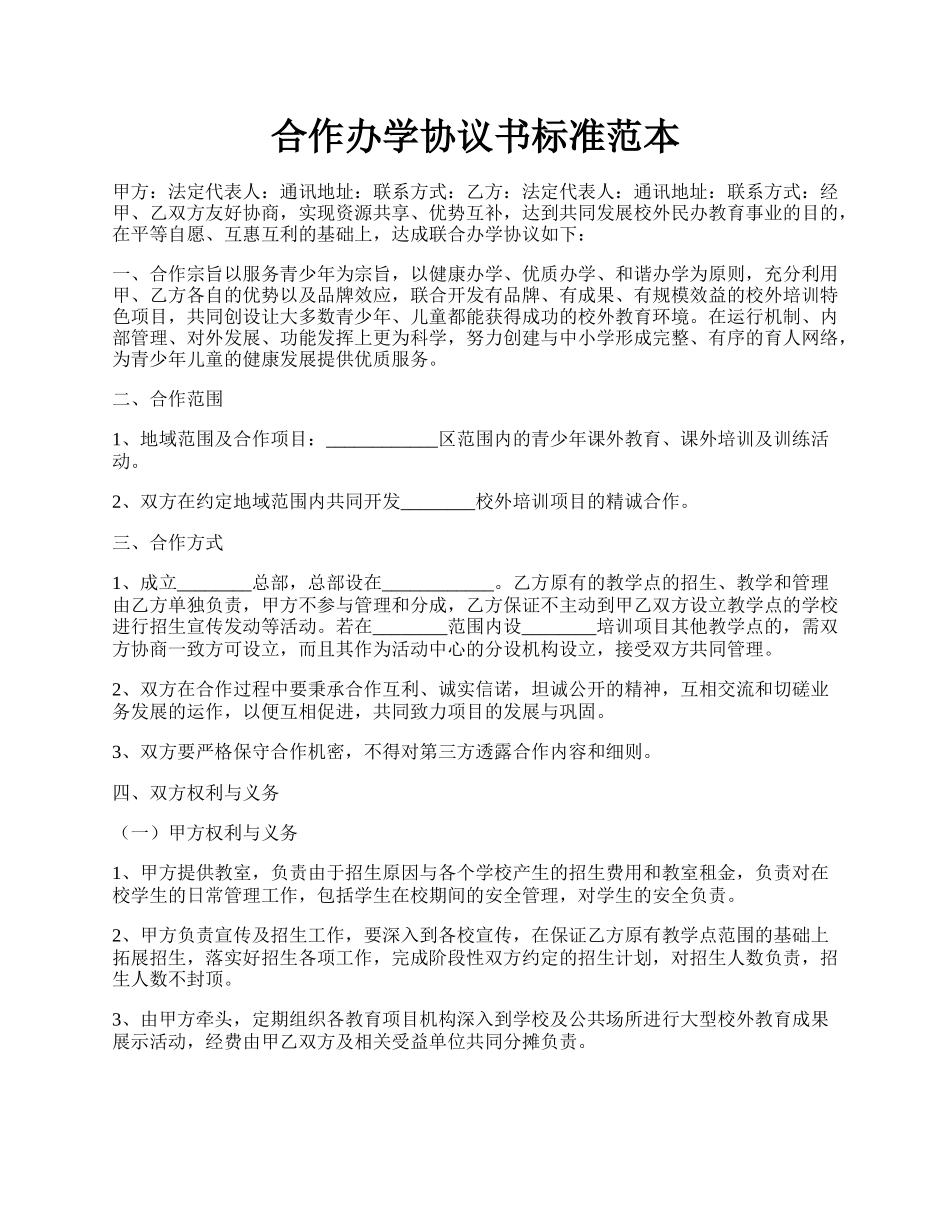 合作办学协议书标准范本

甲方：法定代表人：通讯地址：联系方式：乙方：法定代表人：通讯地址：联系方式：经甲、乙双方友好协商，实现资源共享、优势互补，达到共同发展校外民办教育事业的目的，在平等自愿、互惠互利的基础上，达成联合办学协议如下：

一、合作宗旨以服务青少年为宗旨，以健康办学、优质办学、和谐办学为原则，充分利用甲、乙方各自的优势以及品牌效应，联合开发有品牌、有成果、有规模效益的校外培训特色项目，共同创设让大多数青少年、儿童都能获得成功的校外教育环境。在运行机制、内部管理、对外发展、功能发挥上更为科学，努力创建与中小学形成完整、有序的育人网络，为青少年儿童的健康发展提供优质服务。

二、合作范围

1、地域范围及合作项目：____________区范围内的青少年课外教育、课外培训及训练活动。

2、双方在约定地域范围内共同开发________校外培训项目的精诚合作。

三、合作方式

1、成立________总部，总部设在____________。乙方原有的教学点的招生、教学和管理由乙方单独负责，甲方不参与管理和分成，乙方保证不主动到甲乙双方设立教学点的学校进行招生宣传发动等活动。若在________范围内设________培训项目其他教学点的，需双方协商一致方可设立，而且其作为活动中心的分设机构设立，接受双方共同管理。

2、双方在合作过程中要秉承合作互利、诚实信诺，坦诚公开的精神，互相交流和切磋业务发展的运作，以便互相促进，共同致力项目的发展与巩固。

3、双方要严格保守合作机密，不得对第三方透露合作内容和细则。

四、双方权利与义务

（一）甲方权利与义务

1、甲方提供教室，负责由于招生原因与各个学校产生的招生费用和教室租金，负责对在校学生的日常管理工作，包括学生在校期间的安全管理，对学生的安全负责。

2、甲方负责宣传及招生工作，要深入到各校宣传，在保证乙方原有教学点范围的基础上拓展招生，落实好招生各项工作，完成阶段性双方约定的招生计划，对招生人数负责，招生人数不封顶。

3、由甲方牵头，定期组织各教育项目机构深入到学校及公共场所进行大型校外教育成果展示活动，经费由甲乙双方及相关受益单位共同分摊负责。